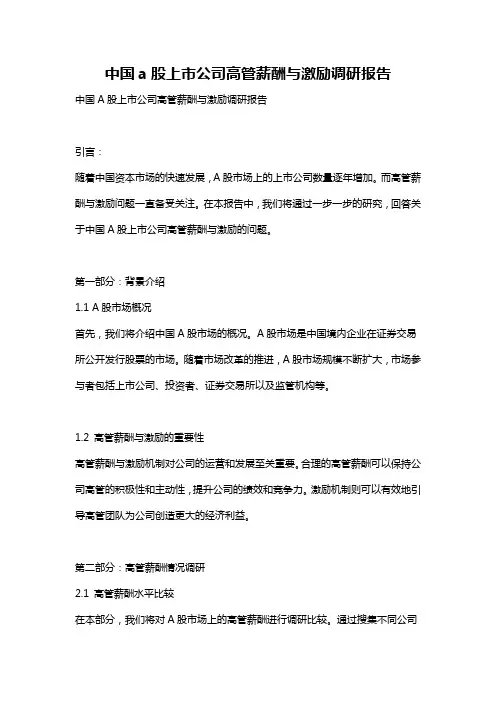 中国 a 股上市公司高管薪酬与激励调研报告

中国 A 股上市公司高管薪酬与激励调研报告

引言：

随着中国资本市场的快速发展，A 股市场上的上市公司数量逐年增加。而高管薪酬与激励问题一直备受关注。在本报告中，我们将通过一步一步的研究，回答关于中国 A 股上市公司高管薪酬与激励的问题。

第一部分：背景介绍

1.1 A 股市场概况

首先，我们将介绍中国 A 股市场的概况。A 股市场是中国境内企业在证券交易所公开发行股票的市场。随着市场改革的推进，A 股市场规模不断扩大，市场参与者包括上市公司、投资者、证券交易所以及监管机构等。

1.2 高管薪酬与激励的重要性

高管薪酬与激励机制对公司的运营和发展至关重要。合理的高管薪酬可以保持公司高管的积极性和主动性，提升公司的绩效和竞争力。激励机制则可以有效地引导高管团队为公司创造更大的经济利益。

第二部分：高管薪酬情况调研

2.1 高管薪酬水平比较

在本部分，我们将对 A 股市场上的高管薪酬进行调研比较。通过搜集不同公司